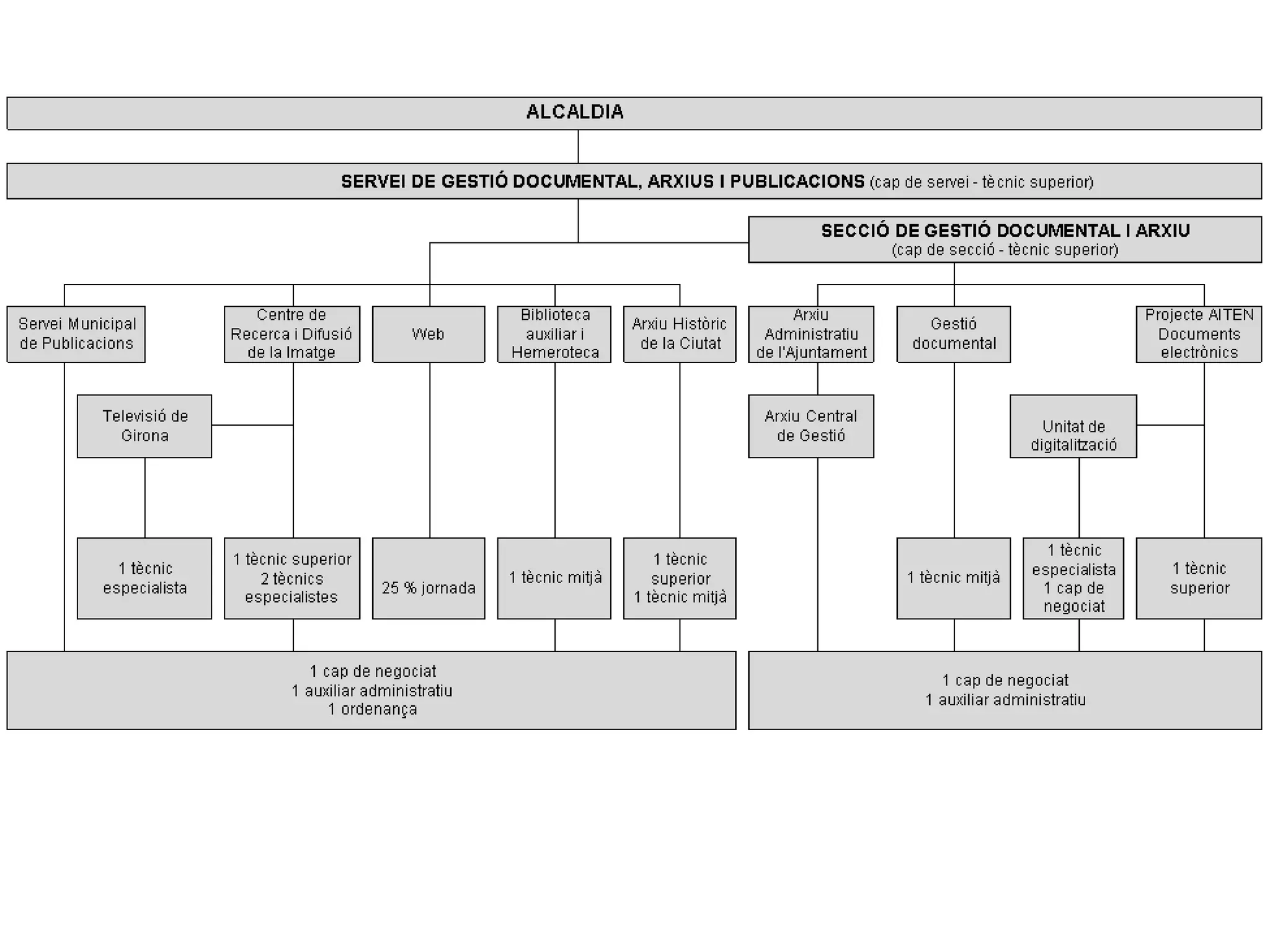 ALCALDIA

SERVEI DE GESTIÓ DOCUMENTAL, ARXIUS I PUBLICACIONS (cap de servei - tècnic superior)

SECCIÓ DE GESTIÓ DOCUMENTAL I ARXIU
(cap de secció - tècnic superior)

Servei Municipal de Publicacions

Centre de Recerca i Difusió de la Imatge

Web

Biblioteca auxiliar i Hemeroteca

Arxiu Històric de la Ciutat

Arxiu Administratiu de l'Ajuntament

Gestió documental

Projecte AITEN Documents electrònics

Televisió de Girona

Arxiu Central de Gestió

Unitat de digitalització

1 tècnic especialista

1 tècnic superior
2 tècnics especialistes

25 % jornada

1 tècnic mitjà

1 tècnic superior
1 tècnic mitjà

1 tècnic mitjà

1 tècnic especialista
1 cap de negociat

1 tècnic superior

1 cap de negociat
1 auxiliar administratiu
1 ordenança

1 cap de negociat
1 auxiliar administratiu